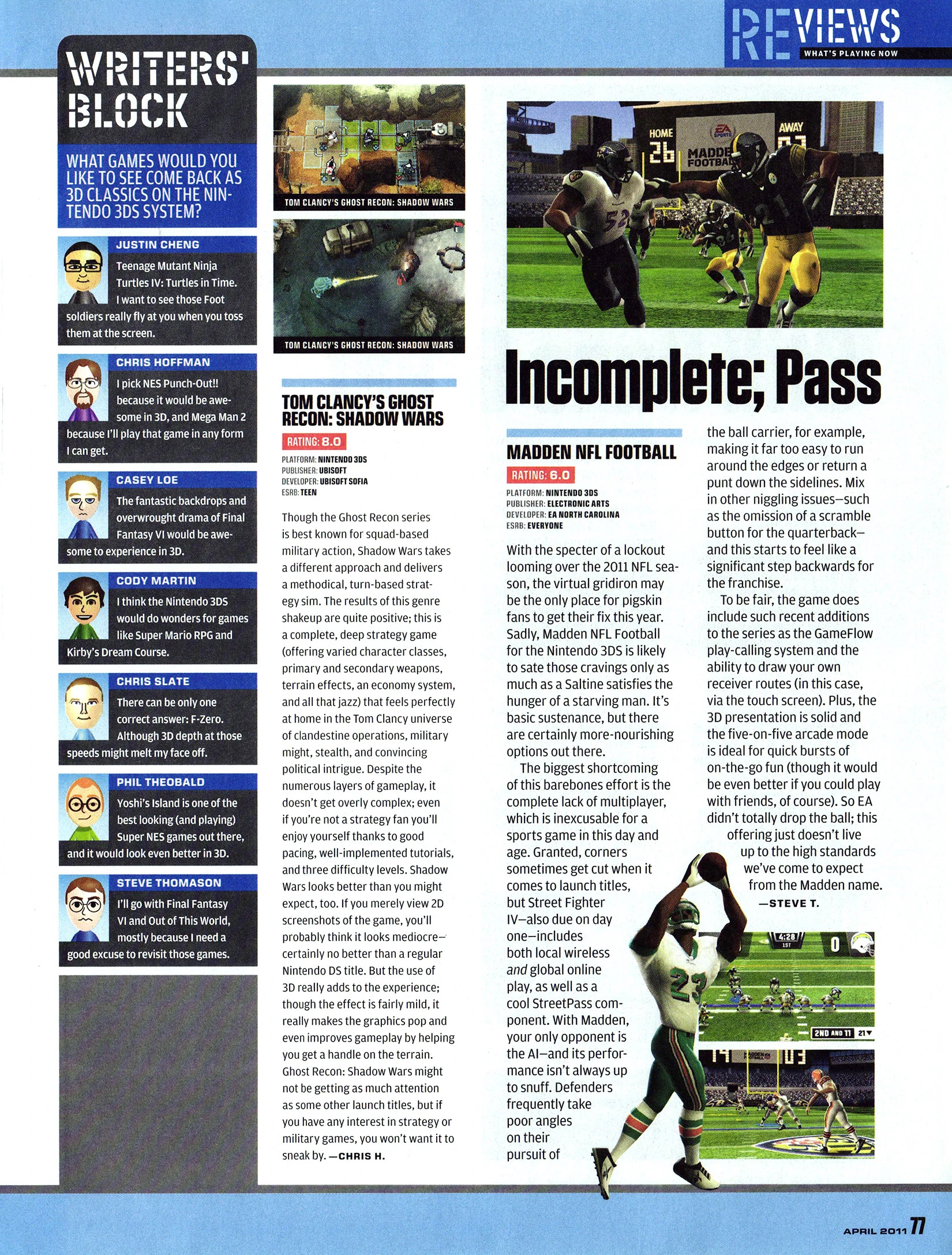 REVIEWS
WHAT'S PLAYING NOW

WRITERS' BLOCK

WHAT GAMES WOULD YOU LIKE TO SEE COME BACK AS 3D CLASSICS ON THE NINTENDO 3DS SYSTEM?

JUSTIN CHENG
Teenage Mutant Ninja Turtles IV: Turtles in Time. I want to see those Foot soldiers really fly at you when you toss them at the screen.

CHRIS HOFFMAN
I pick NES Punch-Out!! because it would be awesome in 3D, and Mega Man 2 because I'll play that game in any form I can get.

CASEY LOE
The fantastic backdrops and overwrought drama of Final Fantasy VI would be awesome to experience in 3D.

CODY MARTIN
I think the Nintendo 3DS would do wonders for games like Super Mario RPG and Kirby's Dream Course.

CHRIS SLATE
There can be only one correct answer: F-Zero. Although 3D depth at those speeds might melt my face off.

PHIL THEOBALD
Yoshi's Island is one of the best looking (and playing) Super NES games out there, and it would look even better in 3D.

STEVE THOMASON
I'll go with Final Fantasy VI and Out of This World, mostly because I need a good excuse to revisit those games.

TOM CLANCY'S GHOST RECON: SHADOW WARS

TOM CLANCY'S GHOST RECON: SHADOW WARS

TOM CLANCY'S GHOST RECON: SHADOW WARS
RATING: 8.0
PLATFORM: NINTENDO 3DS
PUBLISHER: UBISOFT
DEVELOPER: UBISOFT SOFIA
ESRB: TEEN

Though the Ghost Recon series is best known for squad-based military action, Shadow Wars takes a different approach and delivers a methodical, turn-based strategy sim. The results of this genre shakeup are quite positive; this is a complete, deep strategy game (offering varied character classes, primary and secondary weapons, terrain effects, an economy system, and all that jazz) that feels perfectly at home in the Tom Clancy universe of clandestine operations, military might, stealth, and convincing political intrigue. Despite the numerous layers of gameplay, it doesn't get overly complex; even if you're not a strategy fan you'll enjoy yourself thanks to good pacing, well-implemented tutorials, and three difficulty levels. Shadow Wars looks better than you might expect, too. If you merely view 2D screenshots of the game, you'll probably think it looks mediocre—certainly no better than a regular Nintendo DS title. But the use of 3D really adds to the experience; though the effect is fairly mild, it really makes the graphics pop and even improves gameplay by helping you get a handle on the terrain. Ghost Recon: Shadow Wars might not be getting as much attention as some other launch titles, but if you have any interest in strategy or military games, you won't want it to sneak by. —CHRIS H.

Incomplete; Pass

MADDEN NFL FOOTBALL
RATING: 6.0
PLATFORM: NINTENDO 3DS
PUBLISHER: ELECTRONIC ARTS
DEVELOPER: EA NORTH CAROLINA
ESRB: EVERYONE

With the specter of a lockout looming over the 2011 NFL season, the virtual gridiron may be the only place for pigskin fans to get their fix this year. Sadly, Madden NFL Football for the Nintendo 3DS is likely to sate those cravings only as much as a Saltine satisfies the hunger of a starving man. It's basic sustenance, but there are certainly more-nourishing options out there.

The biggest shortcoming of this barebones effort is the complete lack of multiplayer, which is inexcusable for a sports game in this day and age. Granted, corners sometimes get cut when it comes to launch titles, but Street Fighter IV—also due on day one—includes both local wireless and global online play, as well as a cool StreetPass component. With Madden, your only opponent is the AI—and its performance isn't always up to snuff. Defenders frequently take poor angles on their pursuit of the ball carrier, for example, making it far too easy to run around the edges or return a punt down the sidelines. Mix in other niggling issues—such as the omission of a scramble button for the quarterback—and this starts to feel like a significant step backwards for the franchise.

To be fair, the game does include such recent additions to the series as the GameFlow play-calling system and the ability to draw your own receiver routes (in this case, via the touch screen). Plus, the 3D presentation is solid and the five-on-five arcade mode is ideal for quick bursts of on-the-go fun (though it would be even better if you could play with friends, of course). So EA didn't totally drop the ball; this offering just doesn't live up to the high standards we've come to expect from the Madden name.
—STEVE T.

APRIL 2011 77